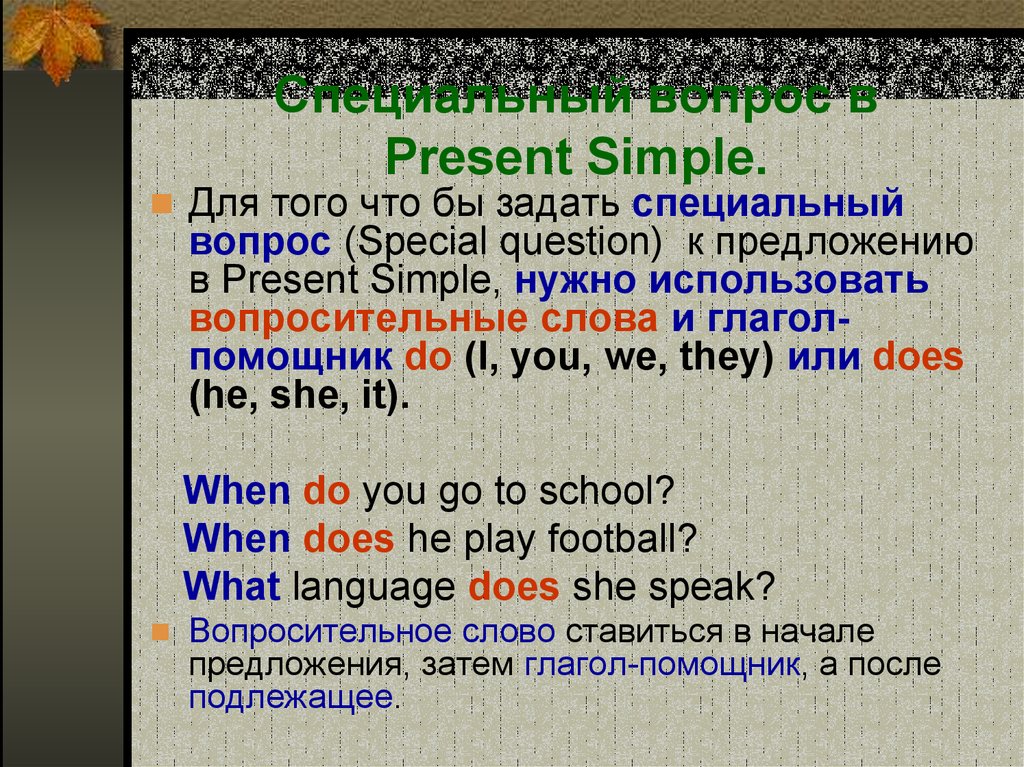 Специальный вопрос в Present Simple.

Для того что бы задать специальный вопрос (Special question) к предложению в Present Simple, нужно использовать вопросительные слова и глагол-помощник do (I, you, we, they) или does (he, she, it).

When do you go to school?
When does he play football?
What language does she speak?

Вопросительное слово ставиться в начале предложения, затем глагол-помощник, а после подлежащее.